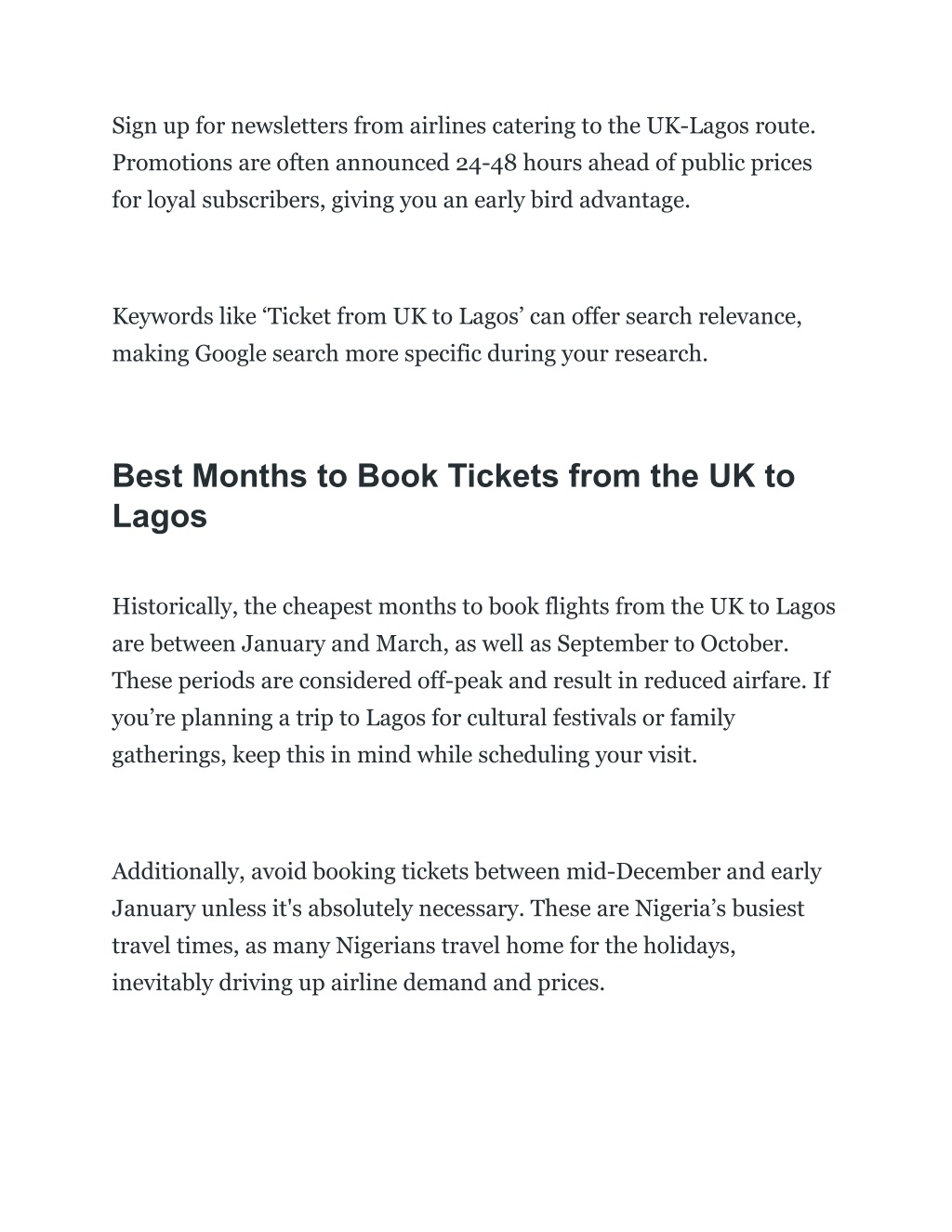 Sign up for newsletters from airlines catering to the UK-Lagos route. Promotions are often announced 24-48 hours ahead of public prices for loyal subscribers, giving you an early bird advantage.

Keywords like ‘Ticket from UK to Lagos’ can offer search relevance, making Google search more specific during your research.

Best Months to Book Tickets from the UK to Lagos

Historically, the cheapest months to book flights from the UK to Lagos are between January and March, as well as September to October. These periods are considered off-peak and result in reduced airfare. If you’re planning a trip to Lagos for cultural festivals or family gatherings, keep this in mind while scheduling your visit.

Additionally, avoid booking tickets between mid-December and early January unless it's absolutely necessary. These are Nigeria’s busiest travel times, as many Nigerians travel home for the holidays, inevitably driving up airline demand and prices.